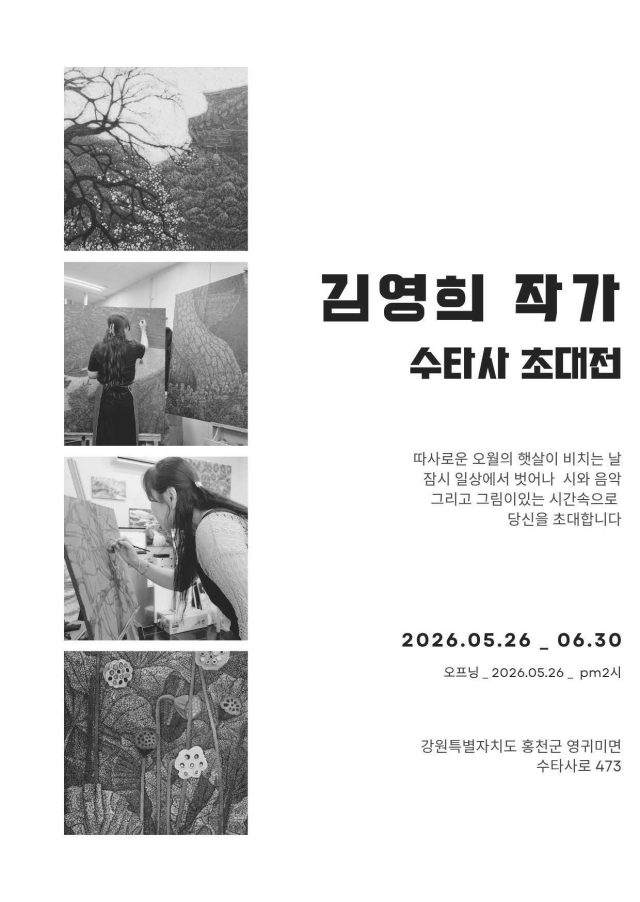 김영희 작가

수타사 초대전

따사로운 오월의 햇살이 비치는 날
잠시 일상에서 벗어나 시와 음악
그리고 그림이있는 시간속으로
당신을 초대합니다

2026.05.26 _ 06.30

오프닝 _ 2026.05.26 _ pm2시

강원특별자치도 홍천군 영귀미면
수타사로 473